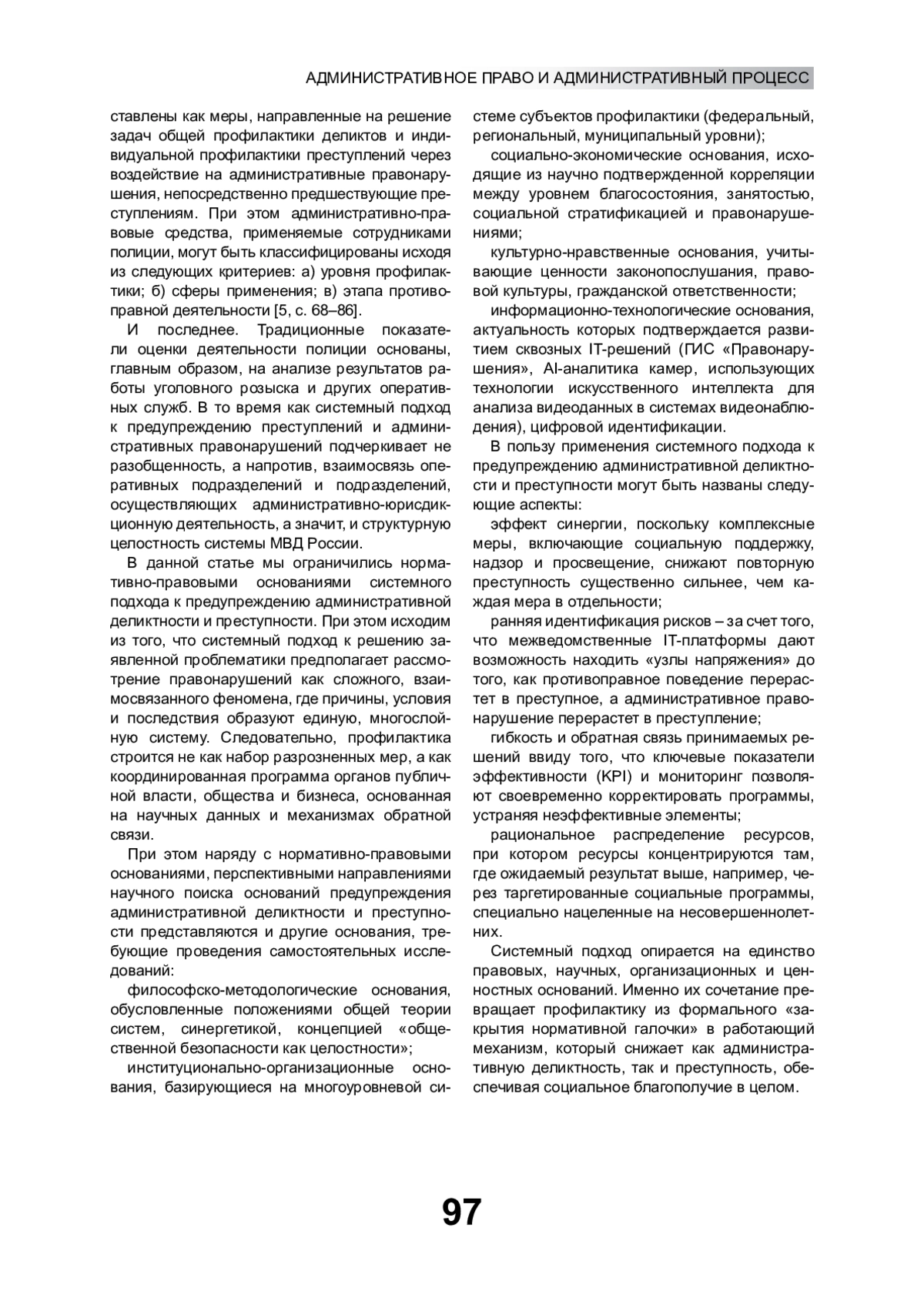 АДМИНИСТРАТИВНОЕ ПРАВО И АДМИНИСТРАТИВНЫЙ ПРОЦЕСС

ставлены как меры, направленные на решение задач общей профилактики деликтов и индивидуальной профилактики преступлений через воздействие на административные правонарушения, непосредственно предшествующие преступлениям. При этом административно-правовые средства, применяемые сотрудниками полиции, могут быть классифицированы исходя из следующих критериев: а) уровня профилактики; б) сферы применения; в) этапа противоправной деятельности [5, с. 68–86].

И последнее. Традиционные показатели оценки деятельности полиции основаны, главным образом, на анализе результатов работы уголовного розыска и других оперативных служб. В то время как системный подход к предупреждению преступлений и административных правонарушений подчеркивает не разобщенность, а напротив, взаимосвязь оперативных подразделений и подразделений, осуществляющих административно-юрисдикционную деятельность, а значит, и структурную целостность системы МВД России.

В данной статье мы ограничились нормативно-правовыми основаниями системного подхода к предупреждению административной деликтности и преступности. При этом исходим из того, что системный подход к решению заявленной проблематики предполагает рассмотрение правонарушений как сложного, взаимосвязанного феномена, где причины, условия и последствия образуют единую, многослойную систему. Следовательно, профилактика строится не как набор разрозненных мер, а как координированная программа органов публичной власти, общества и бизнеса, основанная на научных данных и механизмах обратной связи.

При этом наряду с нормативно-правовыми основаниями, перспективными направлениями научного поиска оснований предупреждения административной деликтности и преступности представляются и другие основания, требующие проведения самостоятельных исследований:

философско-методологические основания, обусловленные положениями общей теории систем, синергетикой, концепцией «общественной безопасности как целостности»;

институционально-организационные основания, базирующиеся на многоуровневой системе субъектов профилактики (федеральный, региональный, муниципальный уровни);

социально-экономические основания, исходящие из научно подтвержденной корреляции между уровнем благосостояния, занятостью, социальной стратификацией и правонарушениями;

культурно-нравственные основания, учитывающие ценности законопослушания, правовой культуры, гражданской ответственности;

информационно-технологические основания, актуальность которых подтверждается развитием сквозных IT-решений (ГИС «Правонарушения», AI-аналитика камер, использующих технологии искусственного интеллекта для анализа видеоданных в системах видеонаблюдения), цифровой идентификации.

В пользу применения системного подхода к предупреждению административной деликтности и преступности могут быть названы следующие аспекты:

эффект синергии, поскольку комплексные меры, включающие социальную поддержку, надзор и просвещение, снижают повторную преступность существенно сильнее, чем каждая мера в отдельности;

ранняя идентификация рисков – за счет того, что межведомственные IT-платформы дают возможность находить «узлы напряжения» до того, как противоправное поведение перерастет в преступное, а административное правонарушение перерастет в преступление;

гибкость и обратная связь принимаемых решений ввиду того, что ключевые показатели эффективности (KPI) и мониторинг позволяют своевременно корректировать программы, устраняя неэффективные элементы;

рациональное распределение ресурсов, при котором ресурсы концентрируются там, где ожидаемый результат выше, например, через таргетированные социальные программы, специально нацеленные на несовершеннолетних.

Системный подход опирается на единство правовых, научных, организационных и ценностных оснований. Именно их сочетание превращает профилактику из формального «закрытия нормативной галочки» в работающий механизм, который снижает как административную деликтность, так и преступность, обеспечивая социальное благополучие в целом.

97